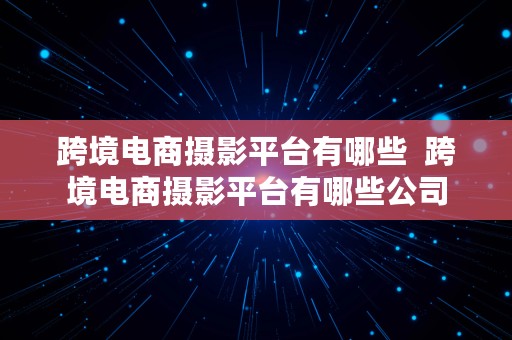 跨境电商摄影平台有哪些 跨境电商摄影平台有哪些公司